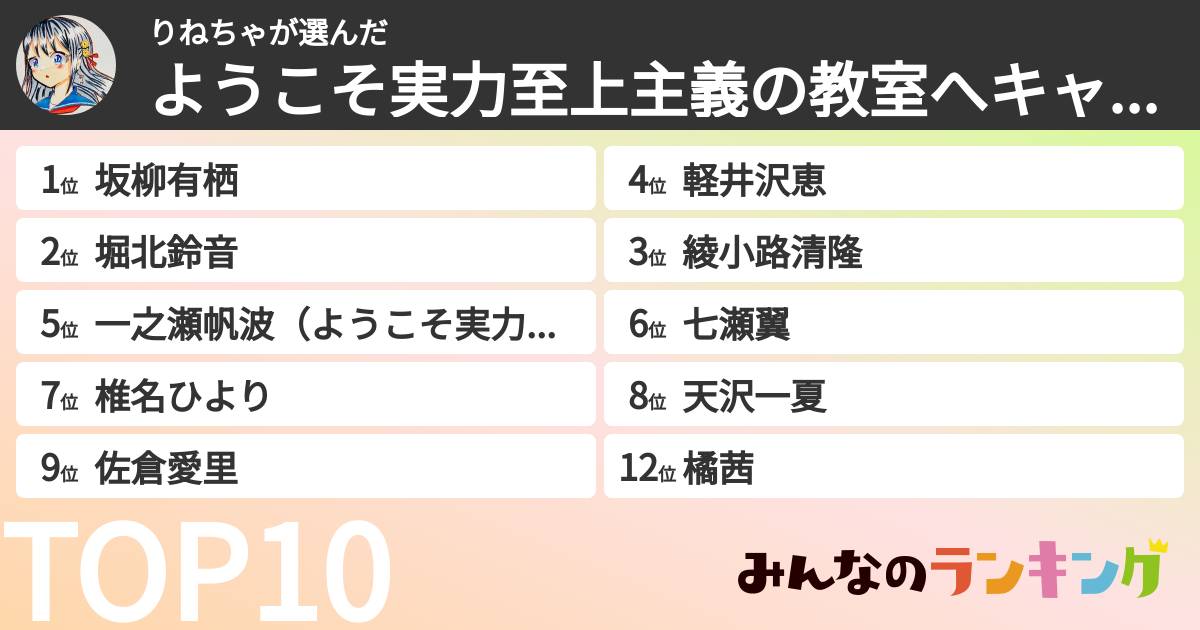 りねちゃが選んだ
ようこそ実力至上主義の教室へキャ...

1位 坂柳有栖
2位 堀北鈴音
5位 一之瀬帆波（ようこそ実力...
7位 椎名ひより
9位 佐倉愛里

4位 軽井沢恵
3位 綾小路清隆
6位 七瀬翼
8位 天沢一夏
12位 橘茜

TOP10

みんなのランキング